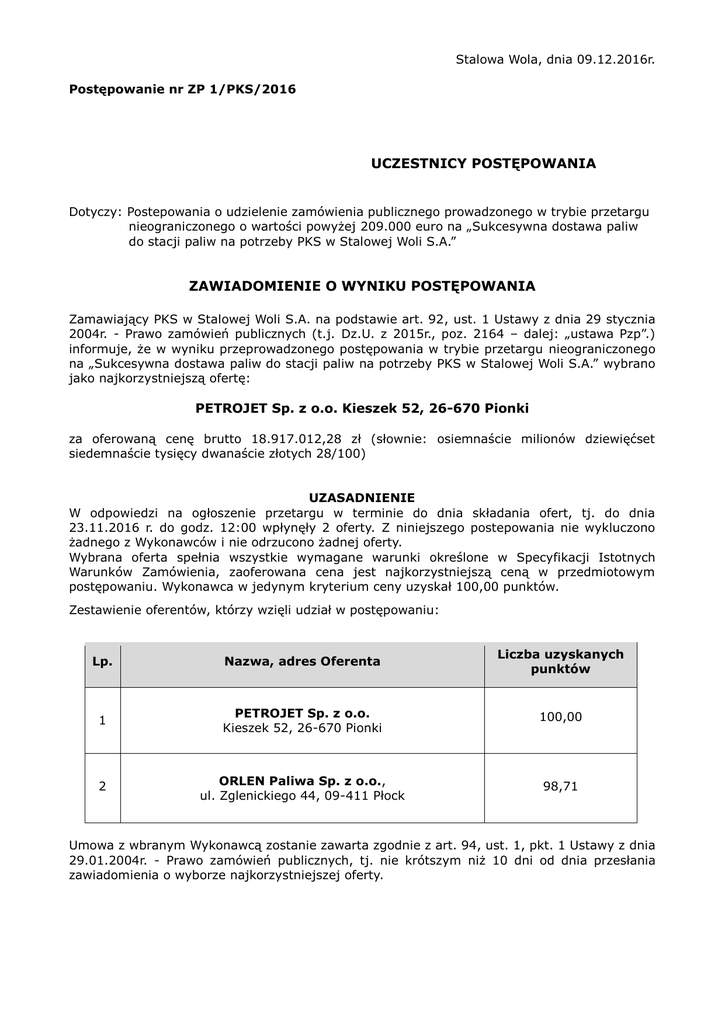 Stalowa Wola, dnia 09.12.2016r.

**Postępowanie nr ZP 1/PKS/2016**

**UCZESTNICY POSTĘPOWANIA**

Dotyczy: Postepowania o udzielenie zamówienia publicznego prowadzonego w trybie przetargu nieograniczonego o wartości powyżej 209.000 euro na „Sukcesywna dostawa paliw do stacji paliw na potrzeby PKS w Stalowej Woli S.A."

**ZAWIADOMIENIE O WYNIKU POSTĘPOWANIA**

Zamawiający PKS w Stalowej Woli S.A. na podstawie art. 92, ust. 1 Ustawy z dnia 29 stycznia 2004r. - Prawo zamówień publicznych (t.j. Dz.U. z 2015r., poz. 2164 – dalej: „ustawa Pzp".) informuje, że w wyniku przeprowadzonego postępowania w trybie przetargu nieograniczonego na „Sukcesywna dostawa paliw do stacji paliw na potrzeby PKS w Stalowej Woli S.A." wybrano jako najkorzystniejszą ofertę:

**PETROJET Sp. z o.o. Kieszek 52, 26-670 Pionki**

za oferowaną cenę brutto 18.917.012,28 zł (słownie: osiemnaście milionów dziewięćset siedemnaście tysięcy dwanaście złotych 28/100)

**UZASADNIENIE**

W odpowiedzi na ogłoszenie przetargu w terminie do dnia składania ofert, tj. do dnia 23.11.2016 r. do godz. 12:00 wpłynęły 2 oferty. Z niniejszego postepowania nie wykluczono żadnego z Wykonawców i nie odrzucono żadnej oferty.
Wybrana oferta spełnia wszystkie wymagane warunki określone w Specyfikacji Istotnych Warunków Zamówienia, zaoferowana cena jest najkorzystniejszą ceną w przedmiotowym postępowaniu. Wykonawca w jedynym kryterium ceny uzyskał 100,00 punktów.

Zestawienie oferentów, którzy wzięli udział w postępowaniu:

| Lp. | Nazwa, adres Oferenta | Liczba uzyskanych punktów |
|---|---|---|
| 1 | **PETROJET Sp. z o.o.** Kieszek 52, 26-670 Pionki | 100,00 |
| 2 | **ORLEN Paliwa Sp. z o.o.,** ul. Zglenickiego 44, 09-411 Płock | 98,71 |

Umowa z wbranym Wykonawcą zostanie zawarta zgodnie z art. 94, ust. 1, pkt. 1 Ustawy z dnia 29.01.2004r. - Prawo zamówień publicznych, tj. nie krótszym niż 10 dni od dnia przesłania zawiadomienia o wyborze najkorzystniejszej oferty.